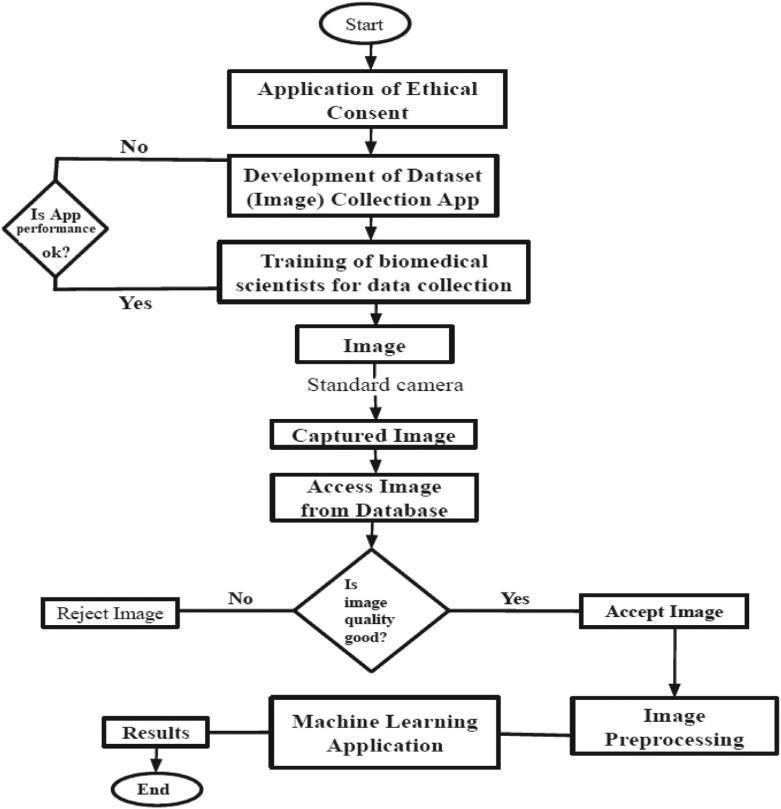 Start

Application of Ethical Consent

No

Development of Dataset (Image) Collection App

Is App performance ok?

Training of biomedical scientists for data collection

Yes

Image

Standard camera

Captured Image

Access Image from Database

Is image quality good?

No

Reject Image

Yes

Accept Image

Image Preprocessing

Machine Learning Application

Results

End